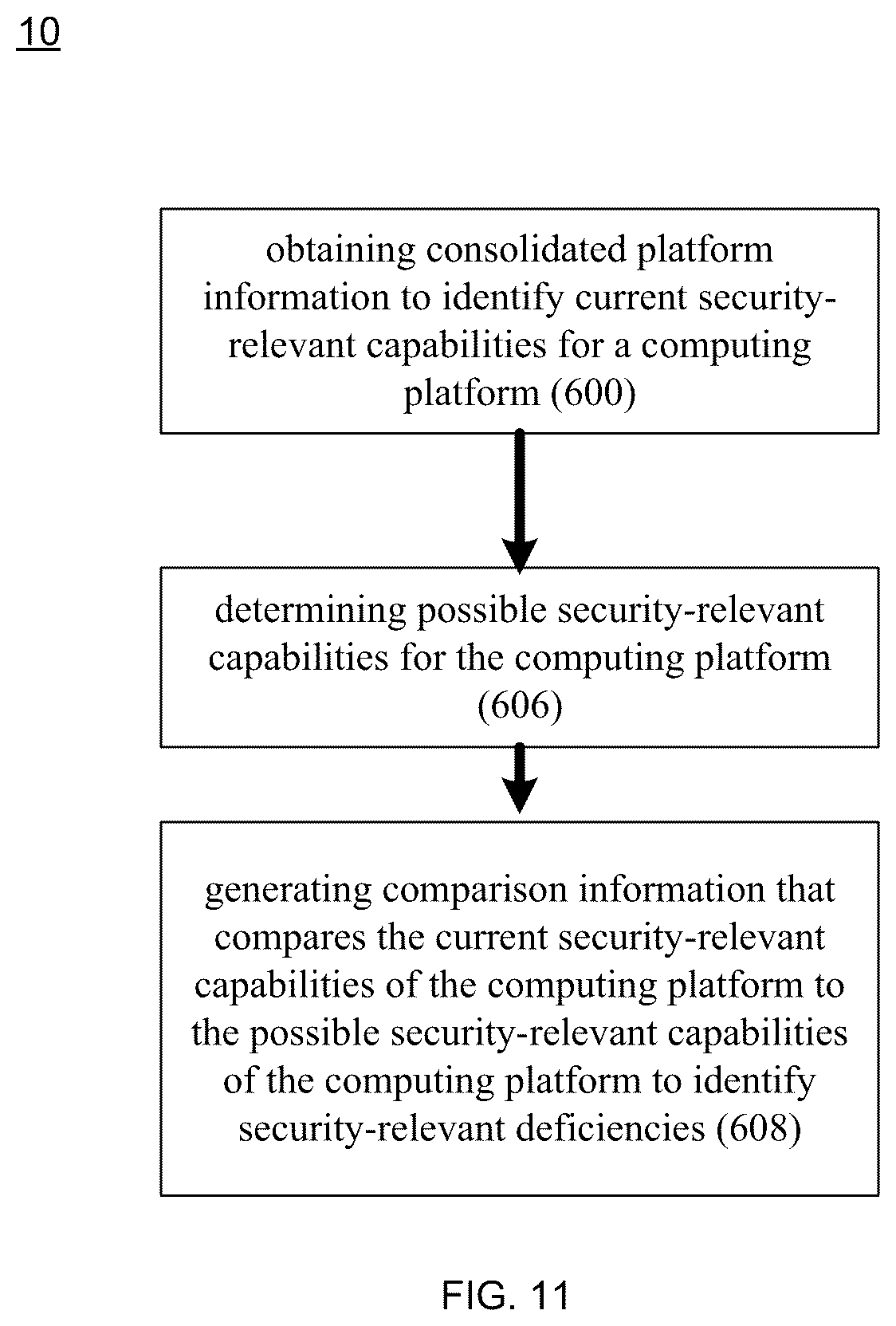 10

obtaining consolidated platform information to identify current security-relevant capabilities for a computing platform (600)

determining possible security-relevant capabilities for the computing platform (606)

generating comparison information that compares the current security-relevant capabilities of the computing platform to the possible security-relevant capabilities of the computing platform to identify security-relevant deficiencies (608)

FIG. 11